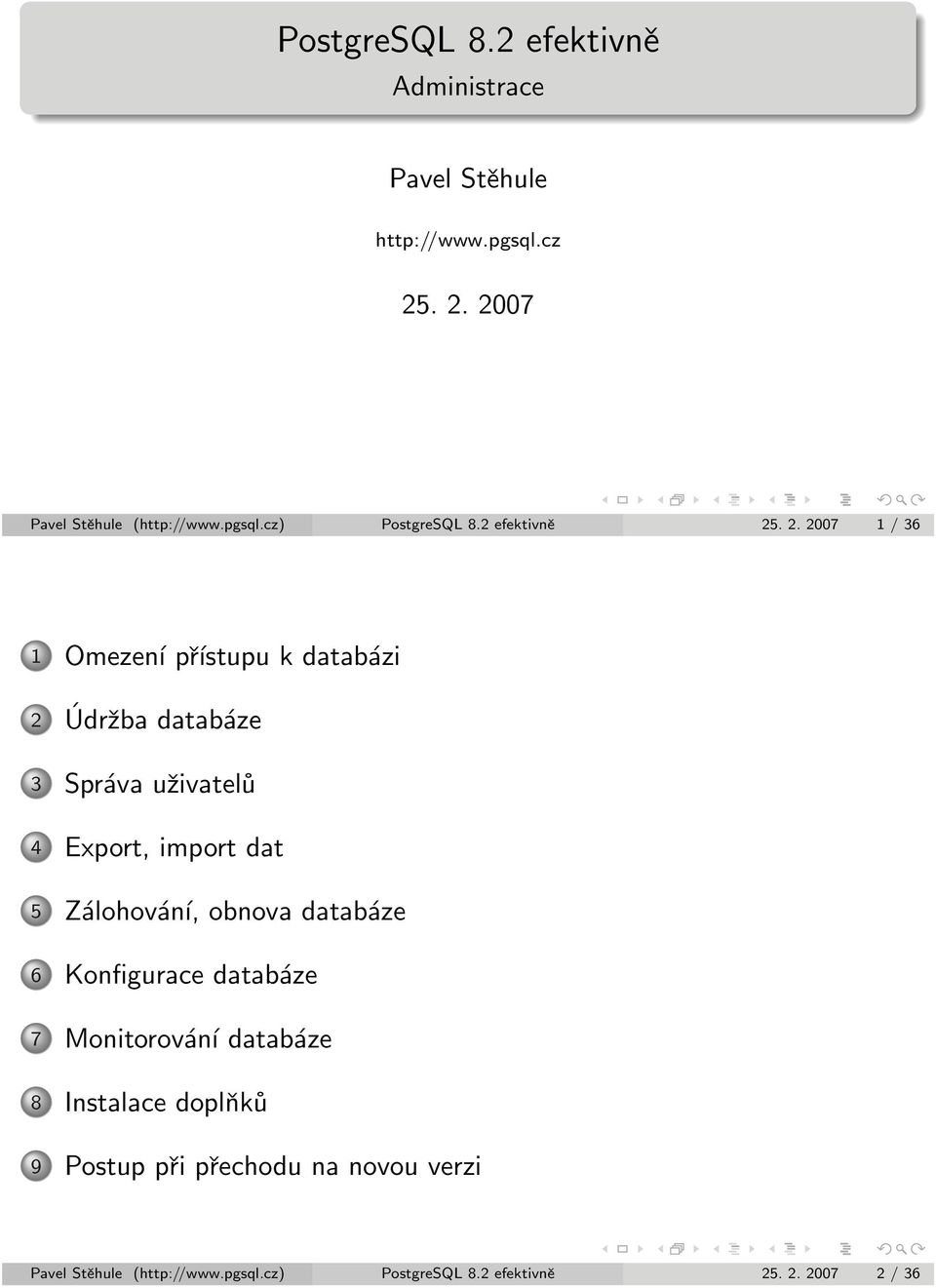 PostgreSQL 8.2 efektivně
Administrace

Pavel Stěhule

http://www.pgsql.cz

25. 2. 2007

Pavel Stěhule (http://www.pgsql.cz) PostgreSQL 8.2 efektivně 25. 2. 2007 1 / 36

1 Omezení přístupu k databázi

2 Údržba databáze

3 Správa uživatelů

4 Export, import dat

5 Zálohování, obnova databáze

6 Konfigurace databáze

7 Monitorování databáze

8 Instalace doplňků

9 Postup při přechodu na novou verzi

Pavel Stěhule (http://www.pgsql.cz) PostgreSQL 8.2 efektivně 25. 2. 2007 2 / 36